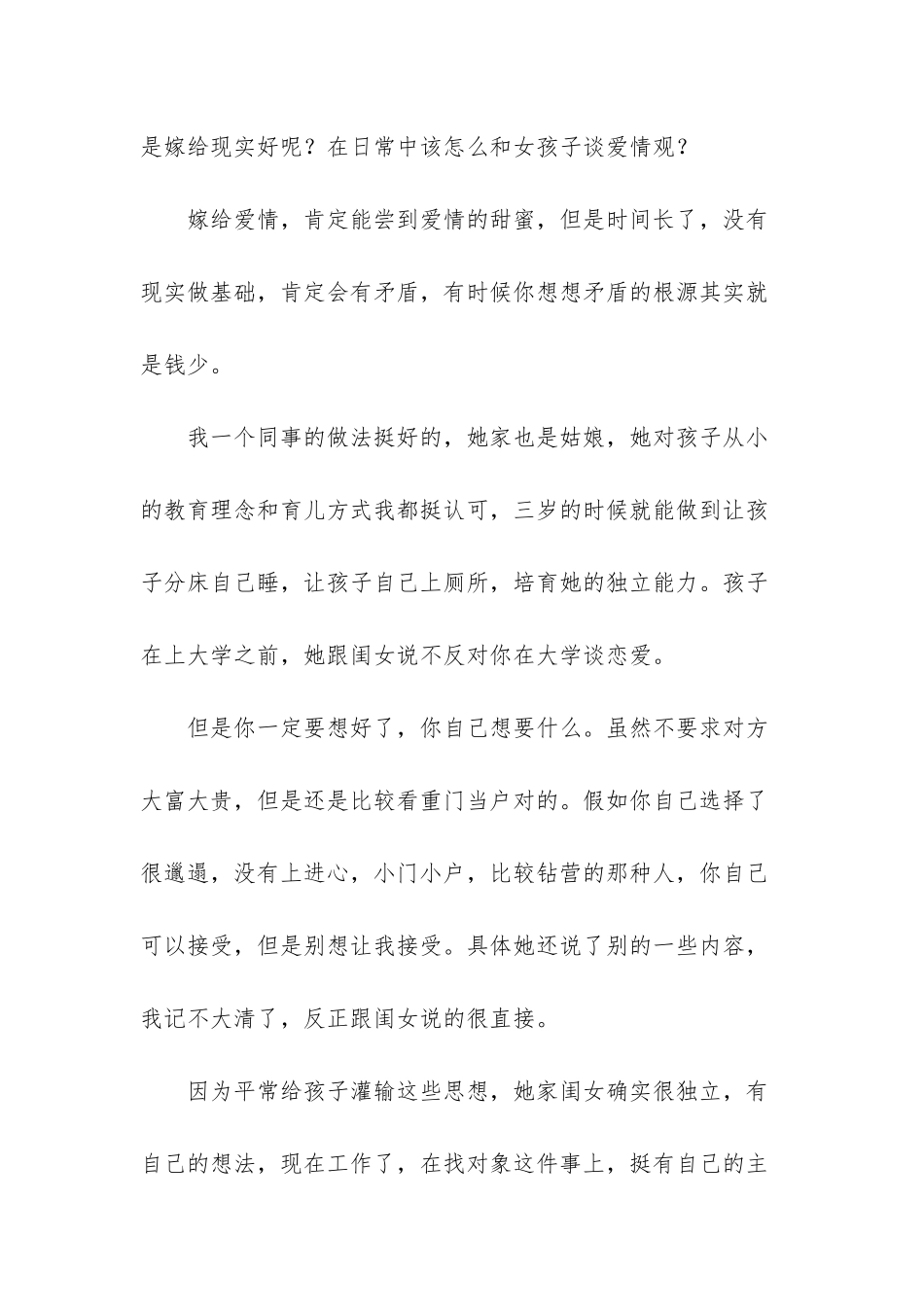 是嫁给现实好呢？在日常中该怎么和女孩子谈爱情观？

嫁给爱情，肯定能尝到爱情的甜蜜，但是时间长了，没有现实做基础，肯定会有矛盾，有时候你想想矛盾的根源其实就是钱少。

我一个同事的做法挺好的，她家也是姑娘，她对孩子从小的教育理念和育儿方式我都挺认可，三岁的时候就能做到让孩子分床自己睡，让孩子自己上厕所，培育她的独立能力。孩子在上大学之前，她跟闺女说不反对你在大学谈恋爱。

但是你一定要想好了，你自己想要什么。虽然不要求对方大富大贵，但是还是比较看重门当户对的。假如你自己选择了很邋遢，没有上进心，小门小户，比较钻营的那种人，你自己可以接受，但是别想让我接受。具体她还说了别的一些内容，我记不大清了，反正跟闺女说的很直接。

因为平常给孩子灌输这些思想，她家闺女确实很独立，有自己的想法，现在工作了，在找对象这件事上，挺有自己的主